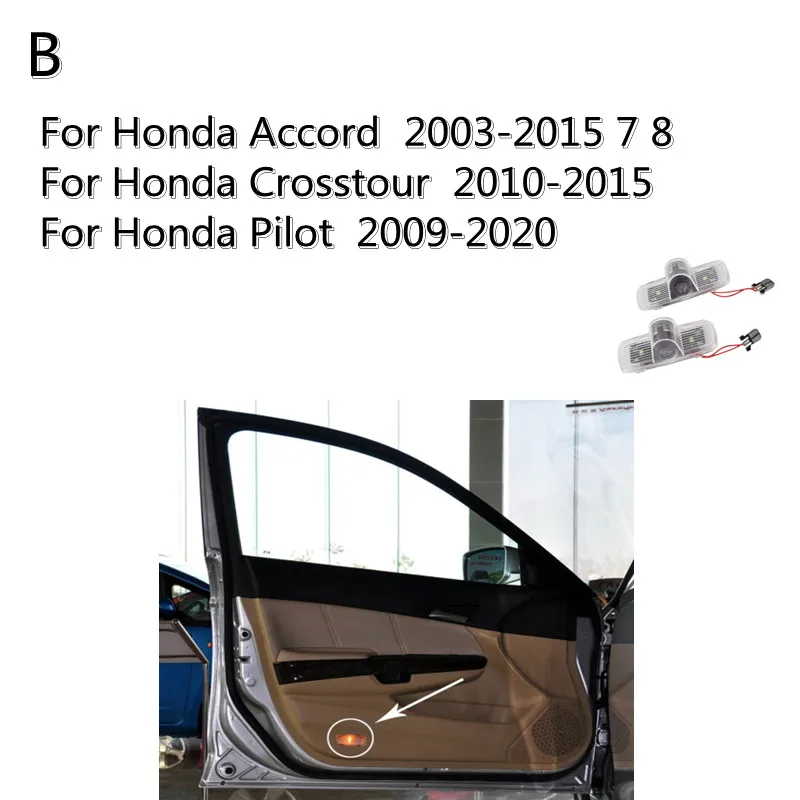 B

For Honda Accord 2003-2015 7 8
For Honda Crosstour 2010-2015
For Honda Pilot 2009-2020